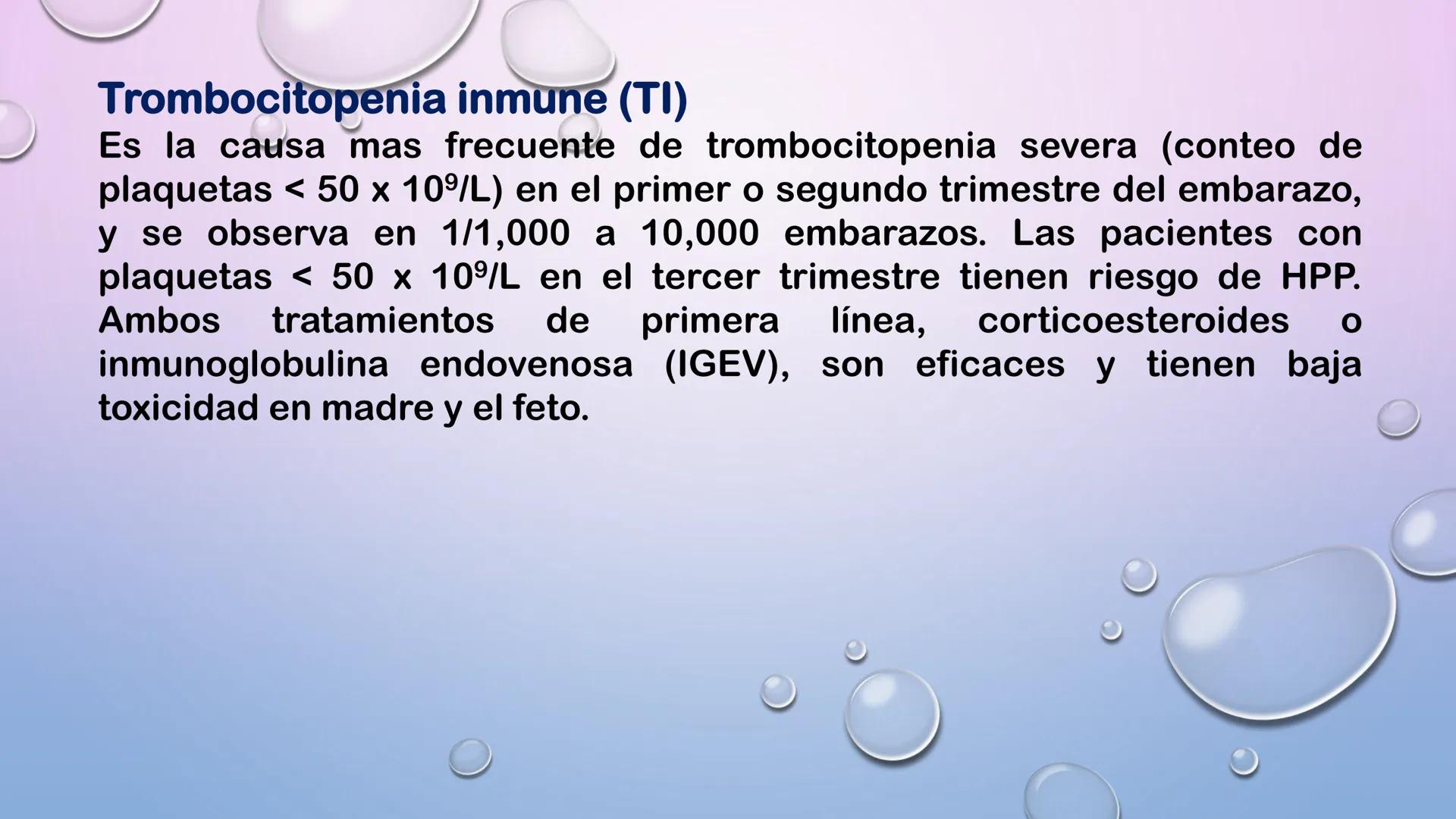 Trombocitopenia inmune (TI)

Es la causa mas frecuente de trombocitopenia severa (conteo de plaquetas < 50 x $10^9$/L) en el primer o segundo trimestre del embarazo, y se observa en 1/1,000 a 10,000 embarazos. Las pacientes con plaquetas < 50 x $10^9$/L en el tercer trimestre tienen riesgo de HPP. Ambos tratamientos de primera línea, corticoesteroides o inmunoglobulina endovenosa (IGEV), son eficaces y tienen baja toxicidad en madre y el feto.